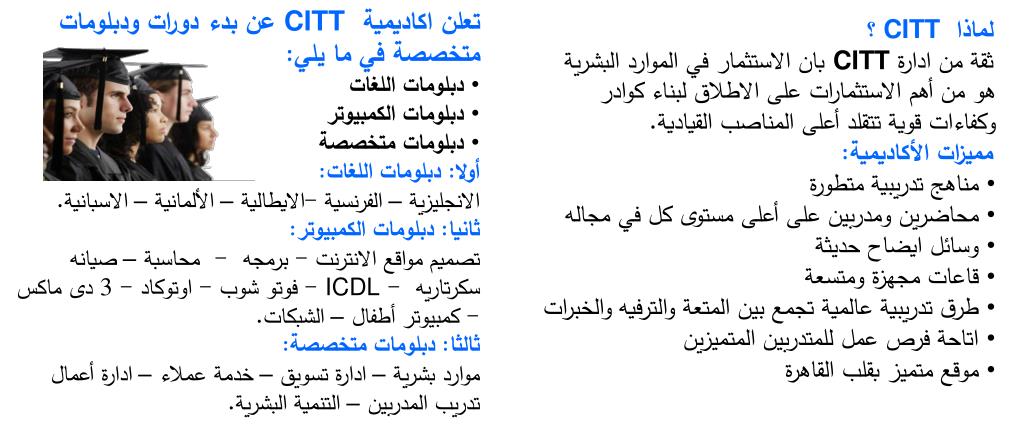 لماذا CITT ؟
ثقة من ادارة CITT بان الاستثمار في الموارد البشرية هو من أهم الاستثمارات على الاطلاق لبناء كوادر وكفاءات قوية تتقلد أعلى المناصب القيادية.
مميزات الأكاديمية:
• مناهج تدريبية متطورة
• محاضرين ومدربين على أعلى مستوى كل في مجاله
• وسائل ايضاح حديثة
• قاعات مجهزة ومتسعة
• طرق تدريبية عالمية تجمع بين المتعة والترفيه والخبرات
• اتاحة فرص عمل للمتدربين المتميزين
• موقع متميز بقلب القاهرة

تعلن اكاديمية CITT عن بدء دورات ودبلومات متخصصة في ما يلي:
• دبلومات اللغات
• دبلومات الكمبيوتر
• دبلومات متخصصة
أولا: دبلومات اللغات:
الانجليزية – الفرنسية –الايطالية – الألمانية – الاسبانية.
ثانيا: دبلومات الكمبيوتر:
تصميم مواقع الانترنت – برمجه – محاسبة – صيانه سكرتاريه – ICDL – فوتو شوب – اوتوكاد – 3 دى ماكس – كمبيوتر أطفال – الشبكات.
ثالثا: دبلومات متخصصة:
موارد بشرية – ادارة تسويق – خدمة عملاء – ادارة أعمال تدريب المدربين – التنمية البشرية.